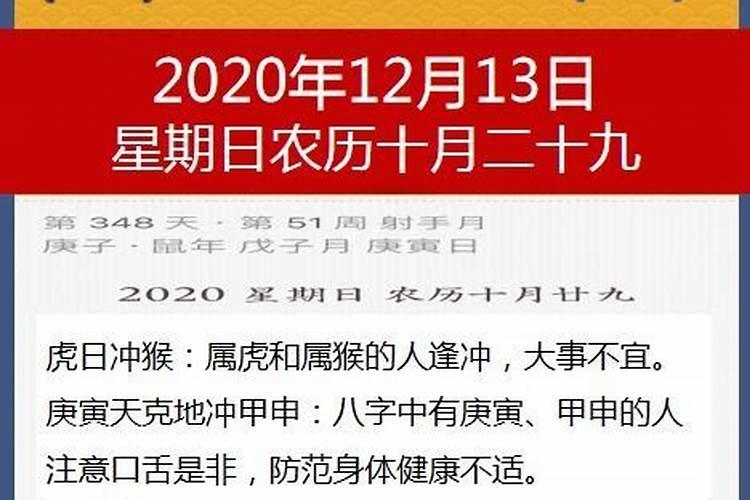 2020年12月13日
星期日农历十月二十九

第 348 天 · 第 51 周 射手月
庚子 · 鼠年 戊子月 庚寅日

2020 星期日 农历十月廿九

虎日冲猴：属虎和属猴的人逢冲，大事不宜。

庚寅天克地冲甲申：八字中有庚寅、甲申的人注意口舌是非，防范身体健康不适。